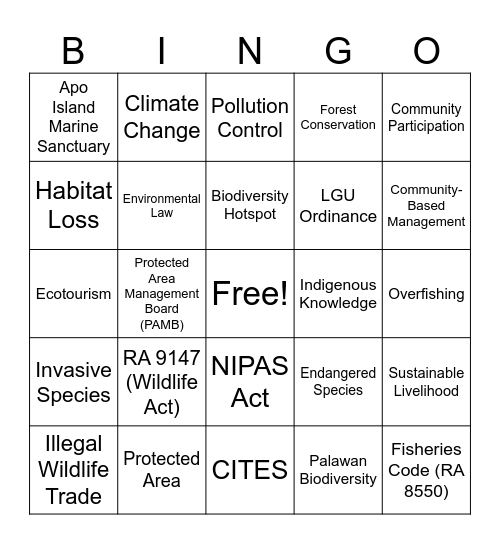 | B | I | N | G | O |
|---|---|---|---|---|
| Apo Island Marine Sanctuary | Climate Change | Pollution Control | Forest Conservation | Community Participation |
| Habitat Loss | Environmental Law | Biodiversity Hotspot | LGU Ordinance | Community-Based Management |
| Ecotourism | Protected Area Management Board (PAMB) | Free! | Indigenous Knowledge | Overfishing |
| Invasive Species | RA 9147 (Wildlife Act) | NIPAS Act | Endangered Species | Sustainable Livelihood |
| Illegal Wildlife Trade | Protected Area | CITES | Palawan Biodiversity | Fisheries Code (RA 8550) |